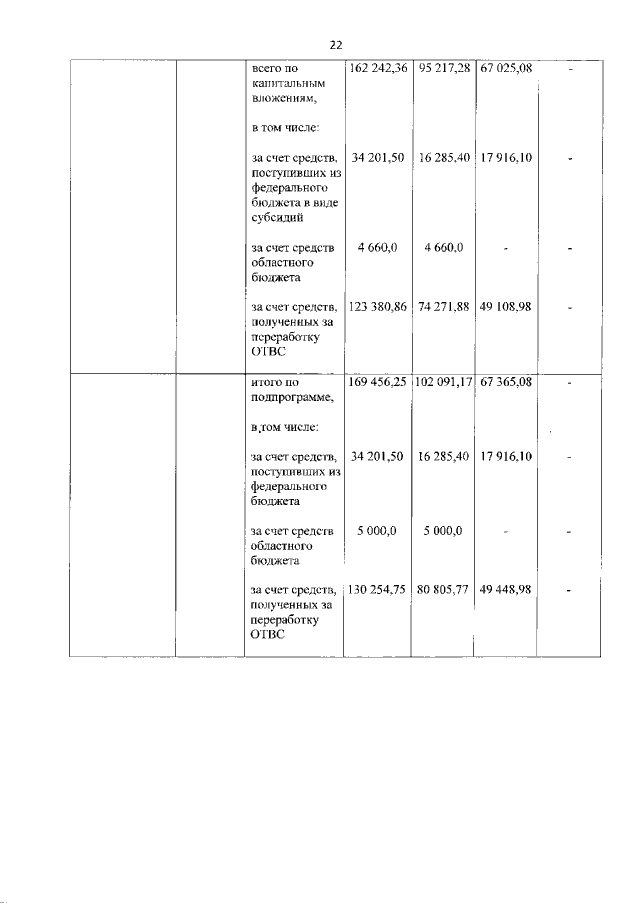 22

|  |  |  |  |  |  |  |
|---|---|---|---|---|---|---|
|  |  | всего по капитальным вложениям, | 162 242,36 | 95 217,28 | 67 025,08 | - |
|  |  | в том числе: |  |  |  |  |
|  |  | за счет средств, поступивших из федерального бюджета в виде субсидий | 34 201,50 | 16 285,40 | 17 916,10 | - |
|  |  | за счет средств областного бюджета | 4 660,0 | 4 660,0 | - | - |
|  |  | за счет средств, полученных за переработку ОТВС | 123 380,86 | 74 271,88 | 49 108,98 | - |
|  |  | итого по подпрограмме, | 169 456,25 | 102 091,17 | 67 365,08 | - |
|  |  | в том числе: |  |  |  |  |
|  |  | за счет средств, поступивших из федерального бюджета | 34 201,50 | 16 285,40 | 17 916,10 | - |
|  |  | за счет средств областного бюджета | 5 000,0 | 5 000,0 | - | - |
|  |  | за счет средств, полученных за переработку ОТВС | 130 254,75 | 80 805,77 | 49 448,98 | - |